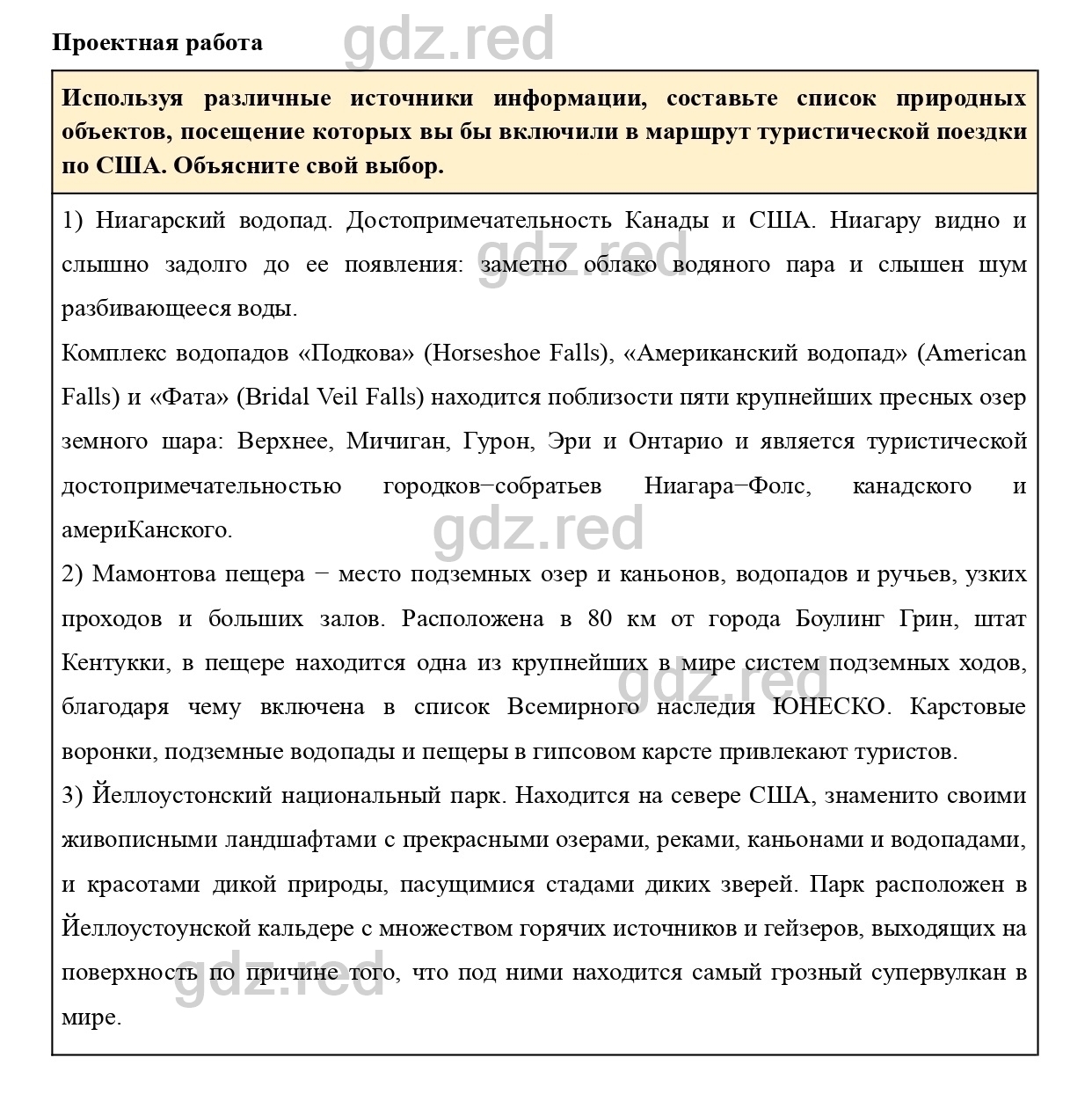 Проектная работа

gdz.red

Используя различные источники информации, составьте список природных объектов, посещение которых вы бы включили в маршрут туристической поездки по США. Объясните свой выбор.

1) Ниагарский водопад. Достопримечательность Канады и США. Ниагару видно и слышно задолго до ее появления: заметно облако водяного пара и слышен шум разбивающееся воды.

gdz.red

Комплекс водопадов «Подкова» (Horseshoe Falls), «Американский водопад» (American Falls) и «Фата» (Bridal Veil Falls) находится поблизости пяти крупнейших пресных озер земного шара: Верхнее, Мичиган, Гурон, Эри и Онтарио и является туристической достопримечательностью городков−собратьев Ниагара−Фолс, канадского и америКанского.

gdz.red

2) Мамонтова пещера − место подземных озер и каньонов, водопадов и ручьев, узких проходов и больших залов. Расположена в 80 км от города Боулинг Грин, штат Кентукки, в пещере находится одна из крупнейших в мире систем подземных ходов, благодаря чему включена в список Всемирного наследия ЮНЕСКО. Карстовые воронки, подземные водопады и пещеры в гипсовом карсте привлекают туристов.

gdz.red

3) Йеллоустонский национальный парк. Находится на севере США, знаменито своими живописными ландшафтами с прекрасными озерами, реками, каньонами и водопадами, и красотами дикой природы, пасущимися стадами диких зверей. Парк расположен в Йеллоустоунской кальдере с множеством горячих источников и гейзеров, выходящих на поверхность по причине того, что под ними находится самый грозный супервулкан в мире.

gdz.red